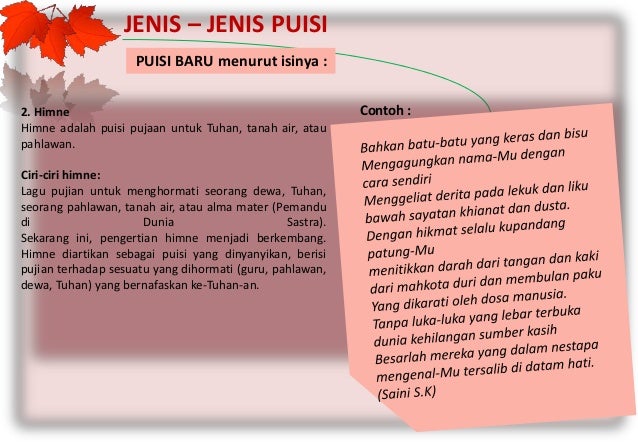 JENIS – JENIS PUISI

PUISI BARU menurut isinya :

2. Himne
Himne adalah puisi pujaan untuk Tuhan, tanah air, atau pahlawan.

Ciri-ciri himne:
Lagu pujian untuk menghormati seorang dewa, Tuhan, seorang pahlawan, tanah air, atau alma mater (Pemandu di Dunia Sastra).
Sekarang ini, pengertian himne menjadi berkembang. Himne diartikan sebagai puisi yang dinyanyikan, berisi pujian terhadap sesuatu yang dihormati (guru, pahlawan, dewa, Tuhan) yang bernafaskan ke-Tuhan-an.

Contoh :

Bahkan batu-batu yang keras dan bisu
Mengagungkan nama-Mu dengan cara sendiri
Menggeliat derita pada lekuk dan liku
bawah sayatan khianat dan dusta.
Dengan hikmat selalu kupandang patung-Mu
menitikkan darah dari tangan dan kaki
dari mahkota duri dan membulan paku
Yang dikarati oleh dosa manusia.
Tanpa luka-luka yang lebar terbuka
dunia kehilangan sumber kasih
Besarlah mereka yang dalam nestapa
mengenal-Mu tersalib di datam hati.
(Saini S.K)